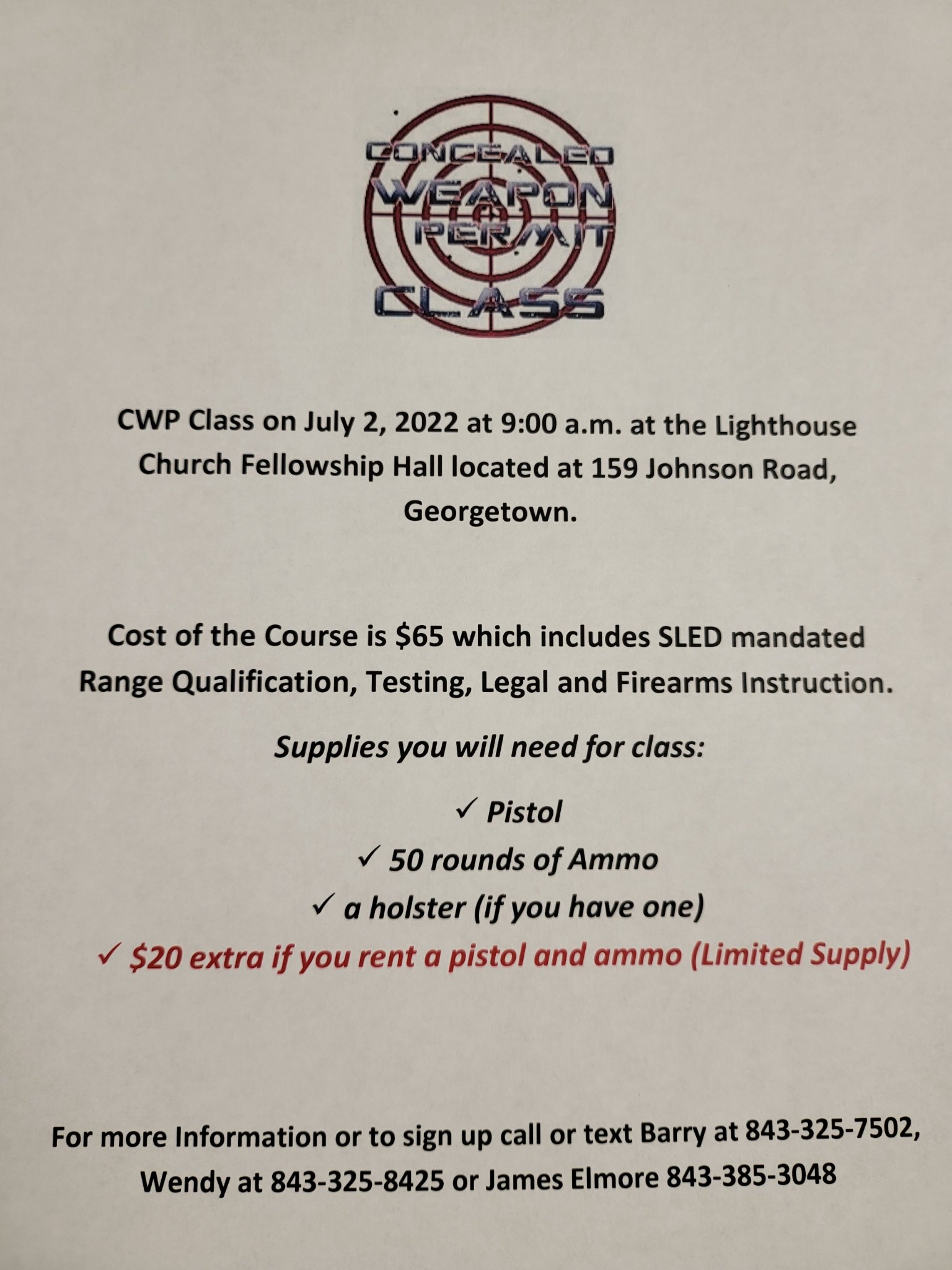 CONCEALED
WEAPON
PERMIT
CLASS

CWP Class on July 2, 2022 at 9:00 a.m. at the Lighthouse Church Fellowship Hall located at 159 Johnson Road, Georgetown.

Cost of the Course is $65 which includes SLED mandated Range Qualification, Testing, Legal and Firearms Instruction.

Supplies you will need for class:

✓ Pistol
✓ 50 rounds of Ammo
✓ a holster (if you have one)
✓ $20 extra if you rent a pistol and ammo (Limited Supply)

For more Information or to sign up call or text Barry at 843-325-7502, Wendy at 843-325-8425 or James Elmore 843-385-3048